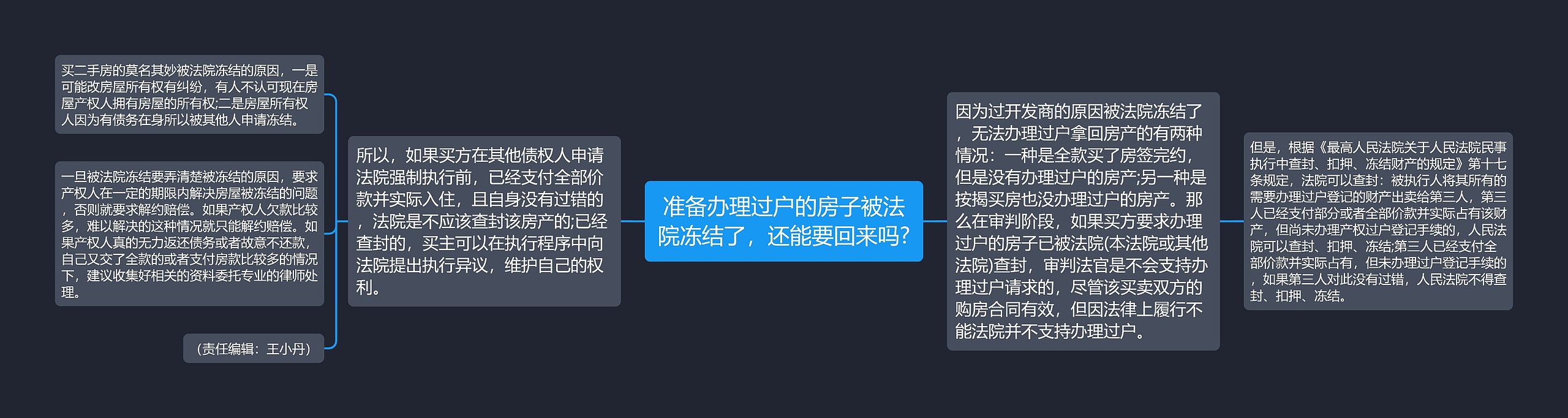 准备办理过户的房子被法院冻结了，还能要回来吗?

所以，如果买方在其他债权人申请法院强制执行前，已经支付全部价款并实际入住，且自身没有过错的，法院是不应该查封该房产的;已经查封的，买主可以在执行程序中向法院提出执行异议，维护自己的权利。

买二手房的莫名其妙被法院冻结的原因，一是可能改房屋所有权有纠纷，有人不认可现在房屋产权人拥有房屋的所有权;二是房屋所有权人因为有债务在身所以被其他人申请冻结。

一旦被法院冻结要弄清楚被冻结的原因，要求产权人在一定的期限内解决房屋被冻结的问题，否则就要求解约赔偿。如果产权人欠款比较多，难以解决的这种情况就只能解约赔偿。如果产权人真的无力返还债务或者故意不还款，自己又交了全款的或者支付房款比较多的情况下，建议收集好相关的资料委托专业的律师处理。

（责任编辑：王小丹）

因为过开发商的原因被法院冻结了，无法办理过户拿回房产的有两种情况：一种是全款买了房签完约，但是没有办理过户的房产;另一种是按揭买房也没办理过户的房产。那么在审判阶段，如果买方要求办理过户的房子已被法院(本法院或其他法院)查封，审判法官是不会支持办理过户请求的，尽管该买卖双方的购房合同有效，但因法律上履行不能法院并不支持办理过户。

但是，根据《最高人民法院关于人民法院民事执行中查封、扣押、冻结财产的规定》第十七条规定，法院可以查封：被执行人将其所有的需要办理过户登记的财产出卖给第三人，第三人已经支付部分或者全部价款并实际占有该财产，但尚未办理产权过户登记手续的，人民法院可以查封、扣押、冻结;第三人已经支付全部价款并实际占有，但未办理过户登记手续的，如果第三人对此没有过错，人民法院不得查封、扣押、冻结。